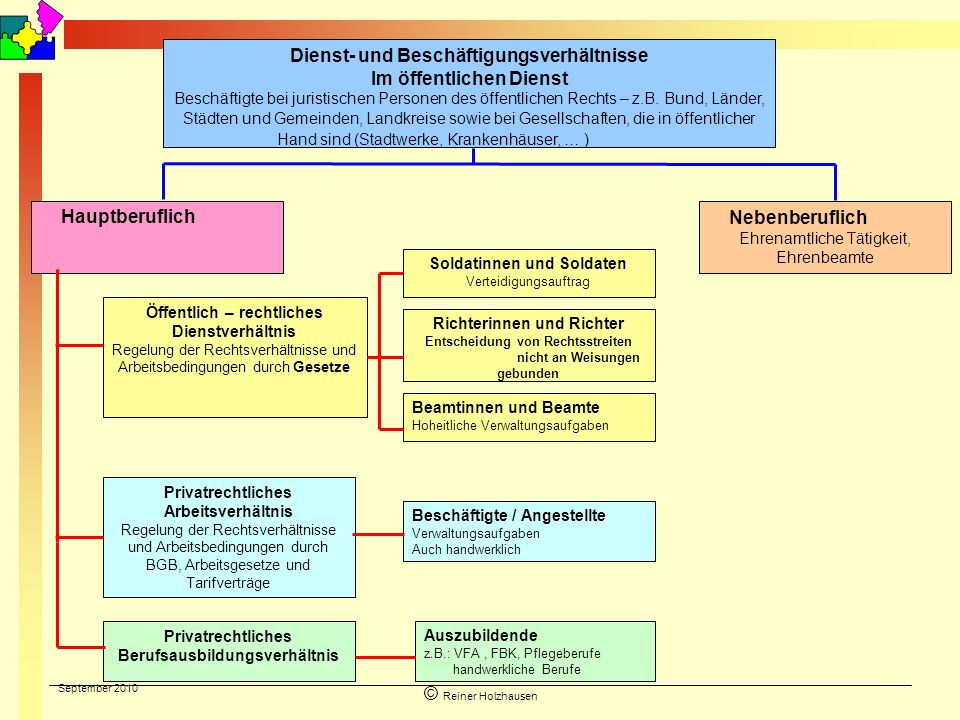 Dienst- und Beschäftigungsverhältnisse
Im öffentlichen Dienst
Beschäftigte bei juristischen Personen des öffentlichen Rechts – z.B. Bund, Länder, Städten und Gemeinden, Landkreise sowie bei Gesellschaften, die in öffentlicher Hand sind (Stadtwerke, Krankenhäuser, ... )

Hauptberuflich

Nebenberuflich
Ehrenamtliche Tätigkeit, Ehrenbeamte

Öffentlich – rechtliches Dienstverhältnis
Regelung der Rechtsverhältnisse und Arbeitsbedingungen durch Gesetze

Soldatinnen und Soldaten
Verteidigungsauftrag

Richterinnen und Richter
Entscheidung von Rechtsstreiten nicht an Weisungen gebunden

Beamtinnen und Beamte
Hoheitliche Verwaltungsaufgaben

Privatrechtliches Arbeitsverhältnis
Regelung der Rechtsverhältnisse und Arbeitsbedingungen durch BGB, Arbeitsgesetze und Tarifverträge

Beschäftigte / Angestellte
Verwaltungsaufgaben
Auch handwerklich

Privatrechtliches Berufsausbildungsverhältnis

Auszubildende
z.B.: VFA , FBK, Pflegeberufe
handwerkliche Berufe

September 2010

© Reiner Holzhausen